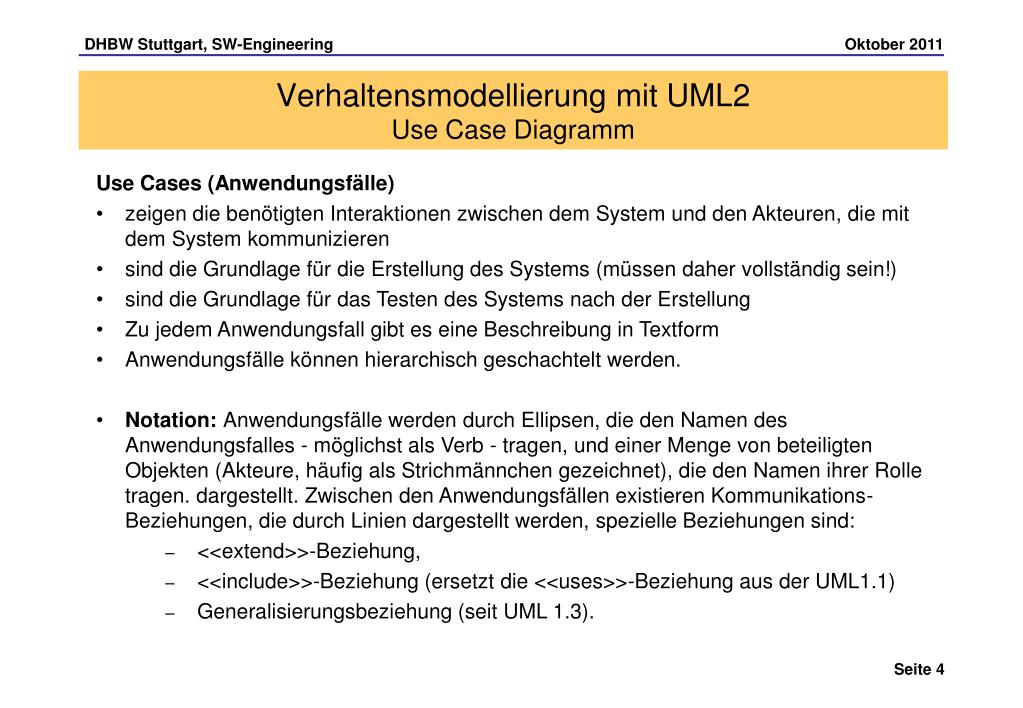 DHBW Stuttgart, SW-Engineering Oktober 2011

Verhaltensmodellierung mit UML2
Use Case Diagramm

Use Cases (Anwendungsfälle)

• zeigen die benötigten Interaktionen zwischen dem System und den Akteuren, die mit dem System kommunizieren
• sind die Grundlage für die Erstellung des Systems (müssen daher vollständig sein!)
• sind die Grundlage für das Testen des Systems nach der Erstellung
• Zu jedem Anwendungsfall gibt es eine Beschreibung in Textform
• Anwendungsfälle können hierarchisch geschachtelt werden.

• Notation: Anwendungsfälle werden durch Ellipsen, die den Namen des Anwendungsfalles - möglichst als Verb - tragen, und einer Menge von beteiligten Objekten (Akteure, häufig als Strichmännchen gezeichnet), die den Namen ihrer Rolle tragen. dargestellt. Zwischen den Anwendungsfällen existieren Kommunikations-Beziehungen, die durch Linien dargestellt werden, spezielle Beziehungen sind:
– <<extend>>-Beziehung,
– <<include>>-Beziehung (ersetzt die <<uses>>-Beziehung aus der UML1.1)
– Generalisierungsbeziehung (seit UML 1.3).

Seite 4